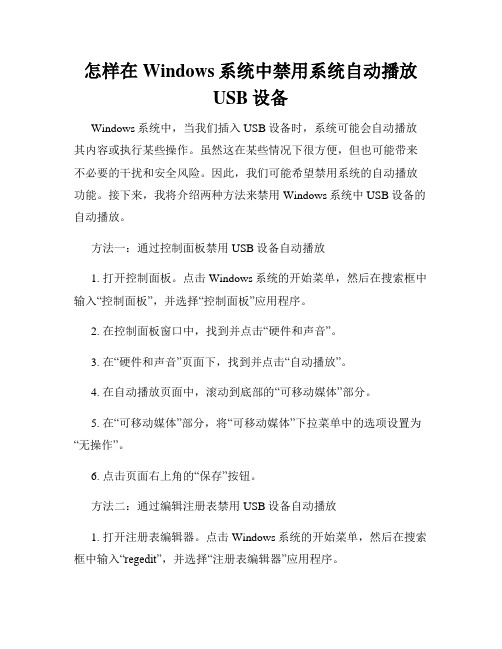 怎样在 Windows 系统中禁用系统自动播放 USB 设备

Windows 系统中，当我们插入 USB 设备时，系统可能会自动播放其内容或执行某些操作。虽然这在某些情况下很方便，但也可能带来不必要的干扰和安全风险。因此，我们可能希望禁用系统的自动播放功能。接下来，我将介绍两种方法来禁用 Windows 系统中 USB 设备的自动播放。

方法一：通过控制面板禁用 USB 设备自动播放

1. 打开控制面板。点击 Windows 系统的开始菜单，然后在搜索框中输入“控制面板”，并选择“控制面板”应用程序。

2. 在控制面板窗口中，找到并点击“硬件和声音”。

3. 在“硬件和声音”页面下，找到并点击“自动播放”。

4. 在自动播放页面中，滚动到底部的“可移动媒体”部分。

5. 在“可移动媒体”部分，将“可移动媒体”下拉菜单中的选项设置为“无操作”。

6. 点击页面右上角的“保存”按钮。

方法二：通过编辑注册表禁用 USB 设备自动播放

1. 打开注册表编辑器。点击 Windows 系统的开始菜单，然后在搜索框中输入“regedit”，并选择“注册表编辑器”应用程序。